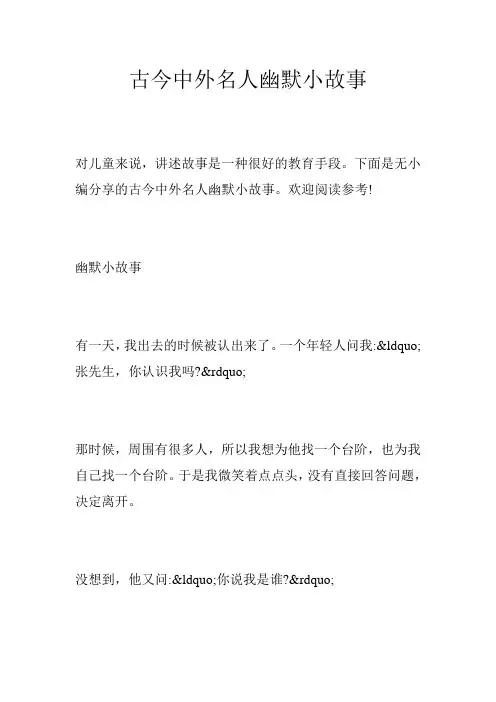 古今中外名人幽默小故事

对儿童来说，讲述故事是一种很好的教育手段。下面是无小编分享的古今中外名人幽默小故事。欢迎阅读参考!

幽默小故事

有一天，我出去的时候被认出来了。一个年轻人问我:&ldquo;张先生，你认识我吗?&rdquo;

那时候，周围有很多人，所以我想为他找一个台阶，也为我自己找一个台阶。于是我微笑着点点头，没有直接回答问题，决定离开。

没想到，他又问:&ldquo;你说我是谁?&rdquo;